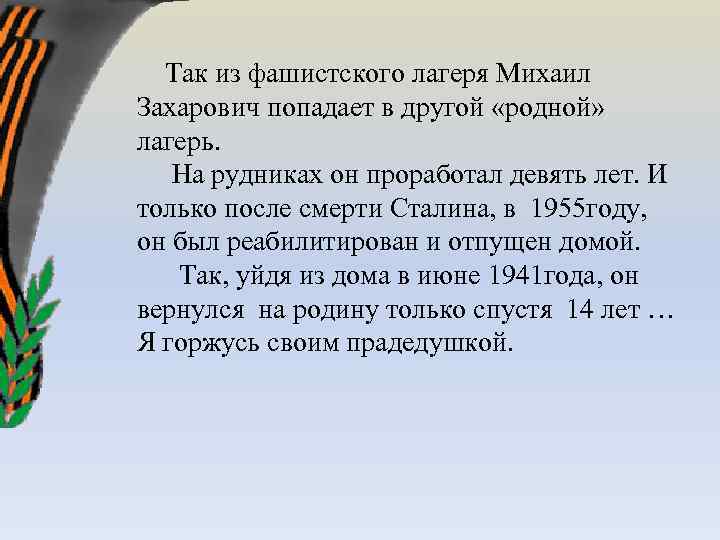 Так из фашистского лагеря Михаил Захарович попадает в другой «родной» лагерь.

На рудниках он проработал девять лет. И только после смерти Сталина, в 1955году, он был реабилитирован и отпущен домой.

Так, уйдя из дома в июне 1941года, он вернулся на родину только спустя 14 лет … Я горжусь своим прадедушкой.